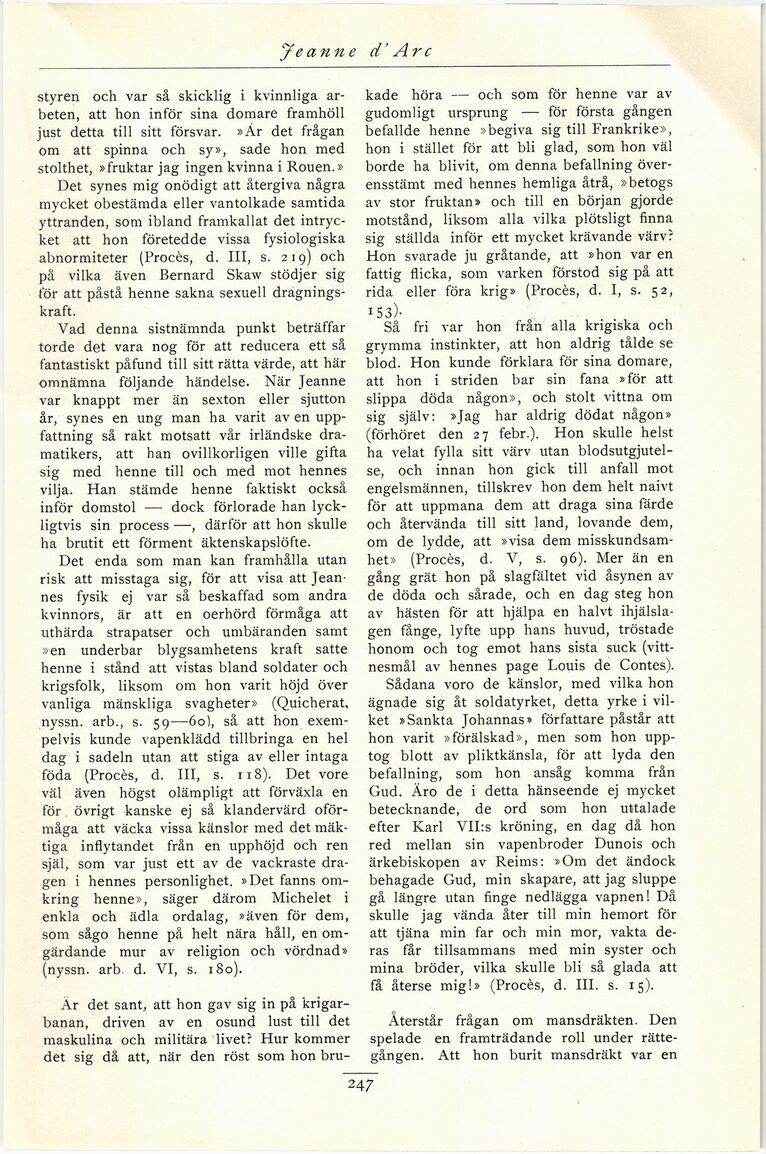 Jeanne d'Arc

styren och var så skicklig i kvinnliga arbeten, att hon inför sina domare framhöll just detta till sitt försvar. »Är det frågan om att spinna och sy», sade hon med stolthet, »fruktar jag ingen kvinna i Rouen.»

Det synes mig onödigt att återgiva några mycket obestämda eller vantolkade samtida yttranden, som ibland framkallat det intrycket att hon företedde vissa fysiologiska abnormiteter (Procès, d. III, s. 219) och på vilka även Bernard Skaw stödjer sig för att påstå henne sakna sexuell dragningskraft.

Vad denna sistnämnda punkt beträffar torde det vara nog för att reducera ett så fantastiskt påfund till sitt rätta värde, att här omnämna följande händelse. När Jeanne var knappt mer än sexton eller sjutton år, synes en ung man ha varit av en uppfattning så rakt motsatt vår irländske dramatikers, att han ovillkorligen ville gifta sig med henne till och med mot hennes vilja. Han stämde henne faktiskt också inför domstol — dock förlorade han lyckligtvis sin process —, därför att hon skulle ha brutit ett förment äktenskapslöfte.

Det enda som man kan framhålla utan risk att misstaga sig, för att visa att Jeannes fysik ej var så beskaffad som andra kvinnors, är att en oerhörd förmåga att uthärda strapatser och umbäranden samt »en underbar blygsamhetens kraft satte henne i stånd att vistas bland soldater och krigsfolk, liksom om hon varit höjd över vanliga mänskliga svagheter» (Quicherat, nyssn. arb., s. 59—60), så att hon exempelvis kunde vapenklädd tillbringa en hel dag i sadeln utan att stiga av eller intaga föda (Procès, d. III, s. 118). Det vore väl även högst olämpligt att förväxla en för övrigt kanske ej så klandervärd oförmåga att väcka vissa känslor med det mäktiga inflytandet från en upphöjd och ren själ, som var just ett av de vackraste dragen i hennes personlighet. »Det fanns omkring henne», säger därom Michelet i enkla och ädla ordalag, »även för dem, som sågo henne på helt nära håll, en omgärdande mur av religion och vördnad» (nyssn. arb. d. VI, s. 180).

Är det sant, att hon gav sig in på krigarbanan, driven av en osund lust till det maskulina och militära livet? Hur kommer det sig då att, när den röst som hon brukade höra — och som för henne var av gudomligt ursprung — för första gången befallde henne »begiva sig till Frankrike», hon i stället för att bli glad, som hon väl borde ha blivit, om denna befallning överensstämt med hennes hemliga åtrå, »betogs av stor fruktan» och till en början gjorde motstånd, liksom alla vilka plötsligt finna sig ställda inför ett mycket krävande värv? Hon svarade ju gråtande, att »hon var en fattig flicka, som varken förstod sig på att rida eller föra krig» (Procès, d. I, s. 52, 153).

Så fri var hon från alla krigiska och grymma instinkter, att hon aldrig tålde se blod. Hon kunde förklara för sina domare, att hon i striden bar sin fana »för att slippa döda någon», och stolt vittna om sig själv: »Jag har aldrig dödat någon» (förhöret den 27 febr.). Hon skulle helst ha velat fylla sitt värv utan blodsutgjutelse, och innan hon gick till anfall mot engelsmännen, tillskrev hon dem helt naivt för att uppmana dem att draga sina färde och återvända till sitt land, lovande dem, om de lydde, att »visa dem misskundsamhet» (Procès, d. V, s. 96). Mer än en gång grät hon på slagfältet vid åsynen av de döda och sårade, och en dag steg hon av hästen för att hjälpa en halvt ihjälslagen fånge, lyfte upp hans huvud, tröstade honom och tog emot hans sista suck (vittnesmål av hennes page Louis de Contes).

Sådana voro de känslor, med vilka hon ägnade sig åt soldatyrket, detta yrke i vilket »Sankta Johannas» författare påstår att hon varit »förälskad», men som hon upptog blott av pliktkänsla, för att lyda den befallning, som hon ansåg komma från Gud. Äro de i detta hänseende ej mycket betecknande, de ord som hon uttalade efter Karl VII:s kröning, en dag då hon red mellan sin vapenbroder Dunois och ärkebiskopen av Reims: »Om det ändock behagade Gud, min skapare, att jag sluppe gå längre utan finge nedlägga vapnen! Då skulle jag vända åter till min hemort för att tjäna min far och min mor, vakta deras får tillsammans med min syster och mina bröder, vilka skulle bli så glada att få återse mig!» (Procès, d. III. s. 15).

Återstår frågan om mansdräkten. Den spelade en framträdande roll under rättegången. Att hon burit mansdräkt var en

247